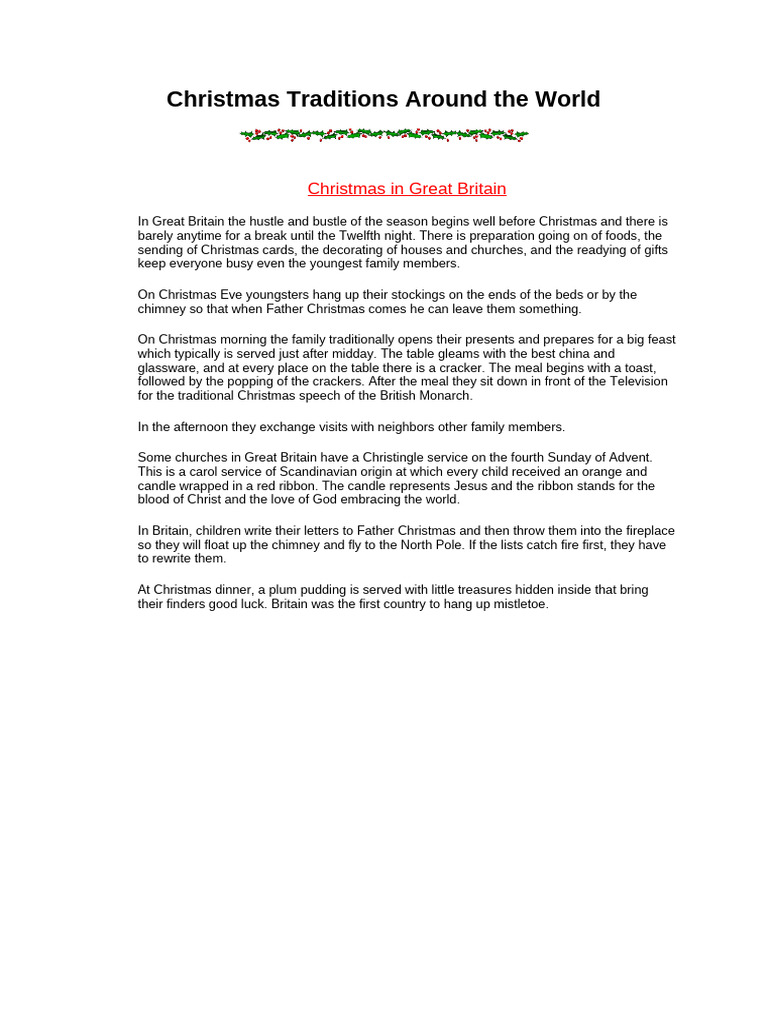 Christmas Traditions Around the World

Christmas in Great Britain

In Great Britain the hustle and bustle of the season begins well before Christmas and there is barely anytime for a break until the Twelfth night. There is preparation going on of foods, the sending of Christmas cards, the decorating of houses and churches, and the readying of gifts keep everyone busy even the youngest family members.

On Christmas Eve youngsters hang up their stockings on the ends of the beds or by the chimney so that when Father Christmas comes he can leave them something.

On Christmas morning the family traditionally opens their presents and prepares for a big feast which typically is served just after midday. The table gleams with the best china and glassware, and at every place on the table there is a cracker. The meal begins with a toast, followed by the popping of the crackers. After the meal they sit down in front of the Television for the traditional Christmas speech of the British Monarch.

In the afternoon they exchange visits with neighbors other family members.

Some churches in Great Britain have a Christingle service on the fourth Sunday of Advent. This is a carol service of Scandinavian origin at which every child received an orange and candle wrapped in a red ribbon. The candle represents Jesus and the ribbon stands for the blood of Christ and the love of God embracing the world.

In Britain, children write their letters to Father Christmas and then throw them into the fireplace so they will float up the chimney and fly to the North Pole. If the lists catch fire first, they have to rewrite them.

At Christmas dinner, a plum pudding is served with little treasures hidden inside that bring their finders good luck. Britain was the first country to hang up mistletoe.